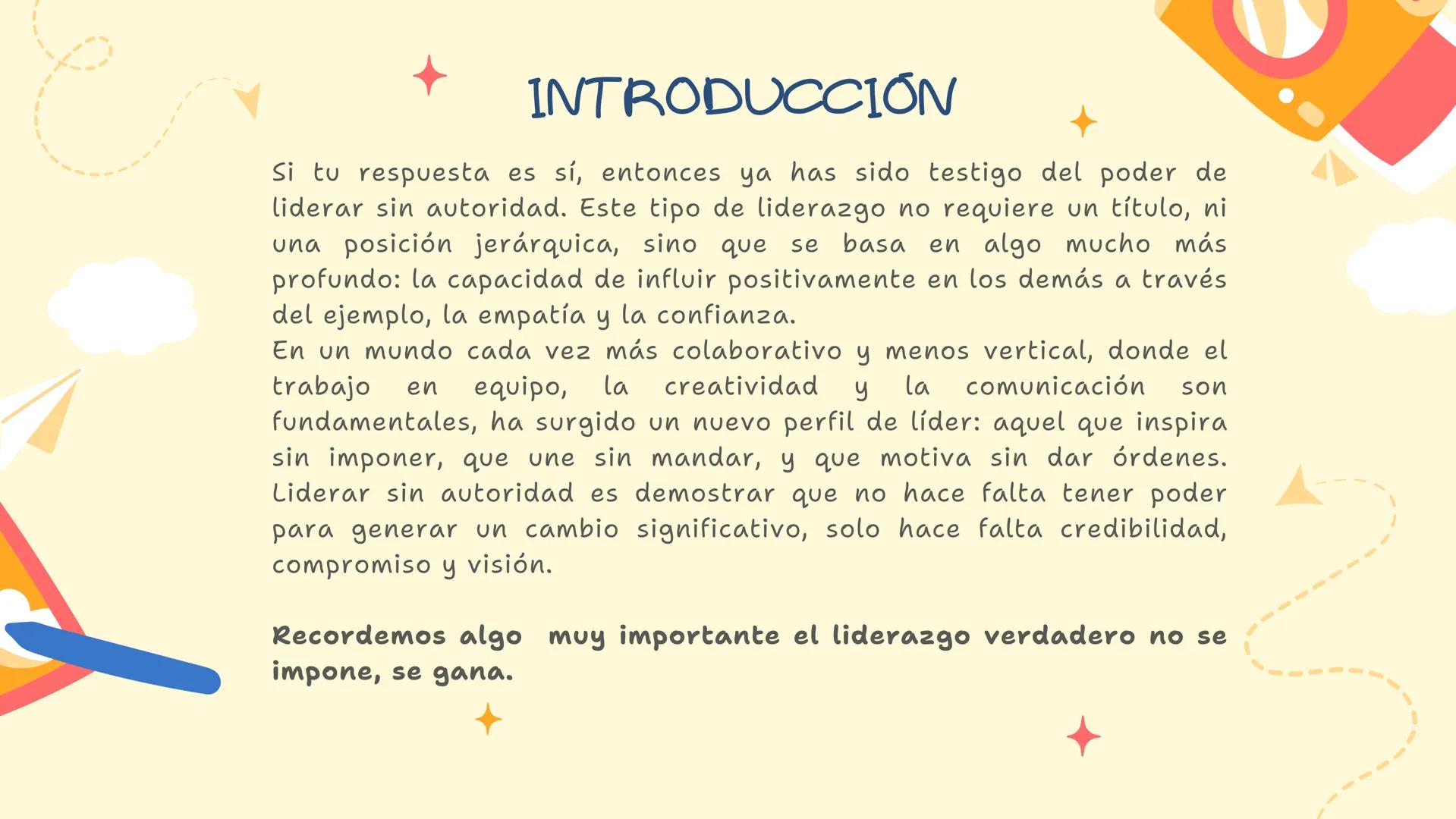 INTRODUCCIÓN

Si tu respuesta es sí, entonces ya has sido testigo del poder de liderar sin autoridad. Este tipo de liderazgo no requiere un título, ni una posición jerárquica, sino que se basa en algo mucho más profundo: la capacidad de influir positivamente en los demás a través del ejemplo, la empatía y la confianza.
En un mundo cada vez más colaborativo y menos vertical, donde el trabajo en equipo, la creatividad y la comunicación son fundamentales, ha surgido un nuevo perfil de líder: aquel que inspira sin imponer, que une sin mandar, y que motiva sin dar órdenes. Liderar sin autoridad es demostrar que no hace falta tener poder para generar un cambio significativo, solo hace falta credibilidad, compromiso y visión.

Recordemos algo muy importante el liderazgo verdadero no se impone, se gana.